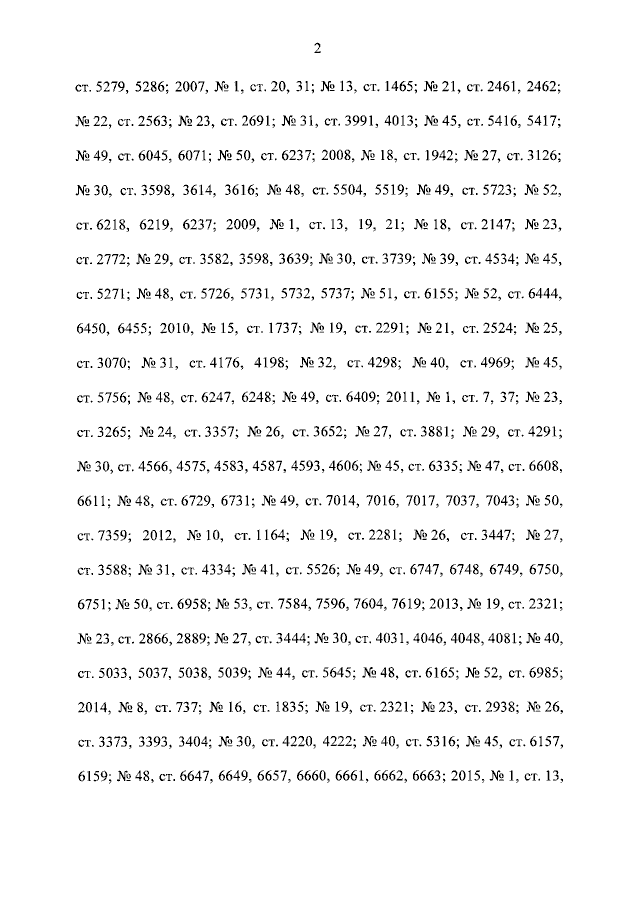 2

ст. 5279, 5286; 2007, № 1, ст. 20, 31; № 13, ст. 1465; № 21, ст. 2461, 2462; № 22, ст. 2563; № 23, ст. 2691; № 31, ст. 3991, 4013; № 45, ст. 5416, 5417; № 49, ст. 6045, 6071; № 50, ст. 6237; 2008, № 18, ст. 1942; № 27, ст. 3126; № 30, ст. 3598, 3614, 3616; № 48, ст. 5504, 5519; № 49, ст. 5723; № 52, ст. 6218, 6219, 6237; 2009, № 1, ст. 13, 19, 21; № 18, ст. 2147; № 23, ст. 2772; № 29, ст. 3582, 3598, 3639; № 30, ст. 3739; № 39, ст. 4534; № 45, ст. 5271; № 48, ст. 5726, 5731, 5732, 5737; № 51, ст. 6155; № 52, ст. 6444, 6450, 6455; 2010, № 15, ст. 1737; № 19, ст. 2291; № 21, ст. 2524; № 25, ст. 3070; № 31, ст. 4176, 4198; № 32, ст. 4298; № 40, ст. 4969; № 45, ст. 5756; № 48, ст. 6247, 6248; № 49, ст. 6409; 2011, № 1, ст. 7, 37; № 23, ст. 3265; № 24, ст. 3357; № 26, ст. 3652; № 27, ст. 3881; № 29, ст. 4291; № 30, ст. 4566, 4575, 4583, 4587, 4593, 4606; № 45, ст. 6335; № 47, ст. 6608, 6611; № 48, ст. 6729, 6731; № 49, ст. 7014, 7016, 7017, 7037, 7043; № 50, ст. 7359; 2012, № 10, ст. 1164; № 19, ст. 2281; № 26, ст. 3447; № 27, ст. 3588; № 31, ст. 4334; № 41, ст. 5526; № 49, ст. 6747, 6748, 6749, 6750, 6751; № 50, ст. 6958; № 53, ст. 7584, 7596, 7604, 7619; 2013, № 19, ст. 2321; № 23, ст. 2866, 2889; № 27, ст. 3444; № 30, ст. 4031, 4046, 4048, 4081; № 40, ст. 5033, 5037, 5038, 5039; № 44, ст. 5645; № 48, ст. 6165; № 52, ст. 6985; 2014, № 8, ст. 737; № 16, ст. 1835; № 19, ст. 2321; № 23, ст. 2938; № 26, ст. 3373, 3393, 3404; № 30, ст. 4220, 4222; № 40, ст. 5316; № 45, ст. 6157, 6159; № 48, ст. 6647, 6649, 6657, 6660, 6661, 6662, 6663; 2015, № 1, ст. 13,